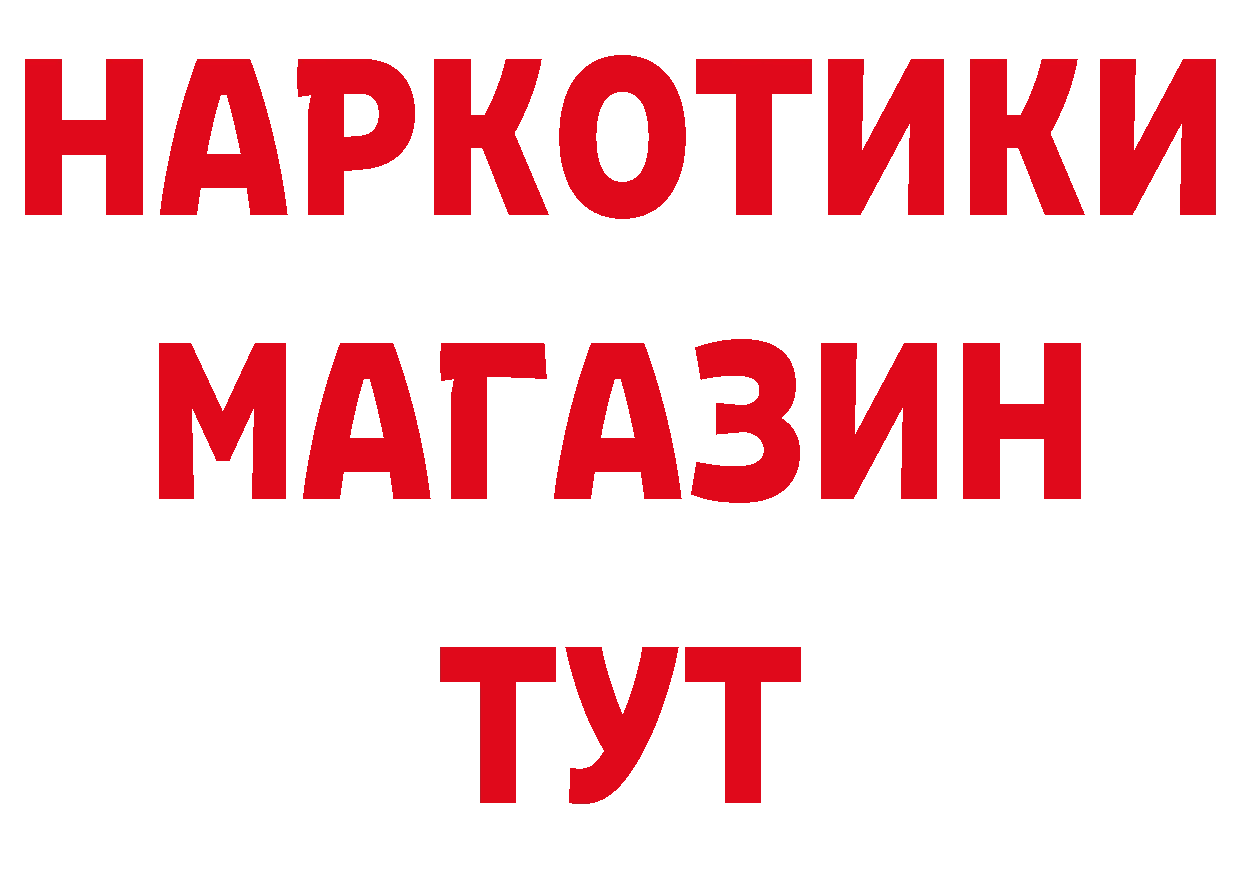 НАРКОТИКИ
МАГАЗИН
ТУТ